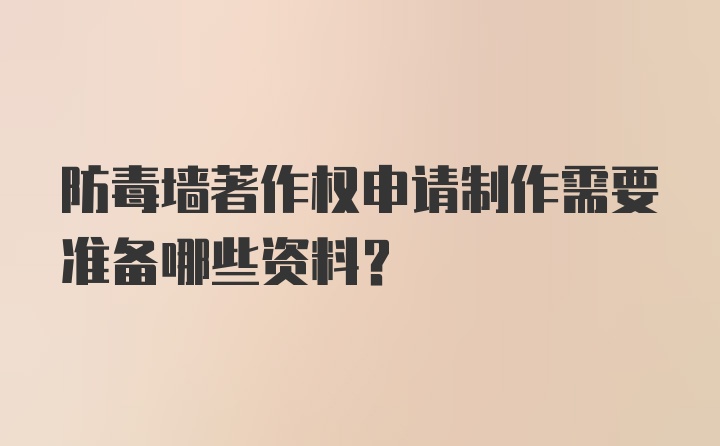 防毒墙著作权申请制作需要准备哪些资料?